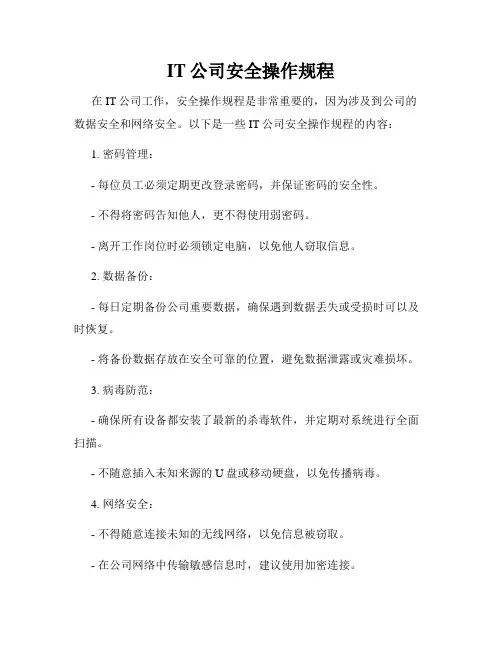 IT 公司安全操作规程

在 IT 公司工作，安全操作规程是非常重要的，因为涉及到公司的数据安全和网络安全。以下是一些 IT 公司安全操作规程的内容：

1. 密码管理：

- 每位员工必须定期更改登录密码，并保证密码的安全性。

- 不得将密码告知他人，更不得使用弱密码。

- 离开工作岗位时必须锁定电脑，以免他人窃取信息。

2. 数据备份：

- 每日定期备份公司重要数据，确保遇到数据丢失或受损时可以及时恢复。

- 将备份数据存放在安全可靠的位置，避免数据泄露或灾难损坏。

3. 病毒防范：

- 确保所有设备都安装了最新的杀毒软件，并定期对系统进行全面扫描。

- 不随意插入未知来源的 U 盘或移动硬盘，以免传播病毒。

4. 网络安全：

- 不得随意连接未知的无线网络，以免信息被窃取。

- 在公司网络中传输敏感信息时，建议使用加密连接。